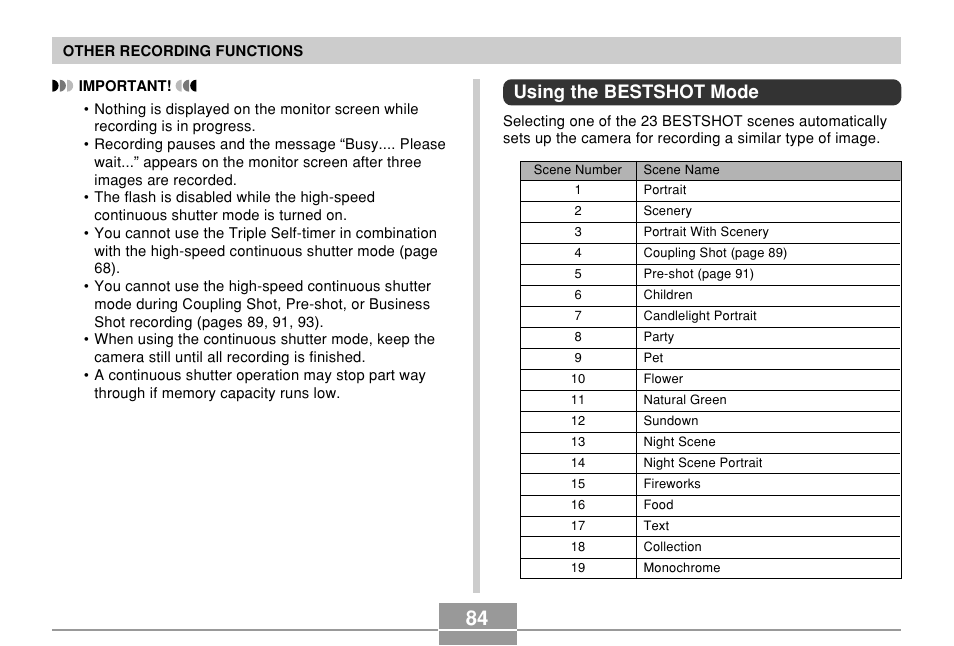 OTHER RECORDING FUNCTIONS

IMPORTANT!

• Nothing is displayed on the monitor screen while recording is in progress.
• Recording pauses and the message “Busy.... Please wait...” appears on the monitor screen after three images are recorded.
• The flash is disabled while the high-speed continuous shutter mode is turned on.
• You cannot use the Triple Self-timer in combination with the high-speed continuous shutter mode (page 68).
• You cannot use the high-speed continuous shutter mode during Coupling Shot, Pre-shot, or Business Shot recording (pages 89, 91, 93).
• When using the continuous shutter mode, keep the camera still until all recording is finished.
• A continuous shutter operation may stop part way through if memory capacity runs low.

Using the BESTSHOT Mode

Selecting one of the 23 BESTSHOT scenes automatically sets up the camera for recording a similar type of image.

| Scene Number | Scene Name |
|---|---|
| 1 | Portrait |
| 2 | Scenery |
| 3 | Portrait With Scenery |
| 4 | Coupling Shot (page 89) |
| 5 | Pre-shot (page 91) |
| 6 | Children |
| 7 | Candlelight Portrait |
| 8 | Party |
| 9 | Pet |
| 10 | Flower |
| 11 | Natural Green |
| 12 | Sundown |
| 13 | Night Scene |
| 14 | Night Scene Portrait |
| 15 | Fireworks |
| 16 | Food |
| 17 | Text |
| 18 | Collection |
| 19 | Monochrome |

84